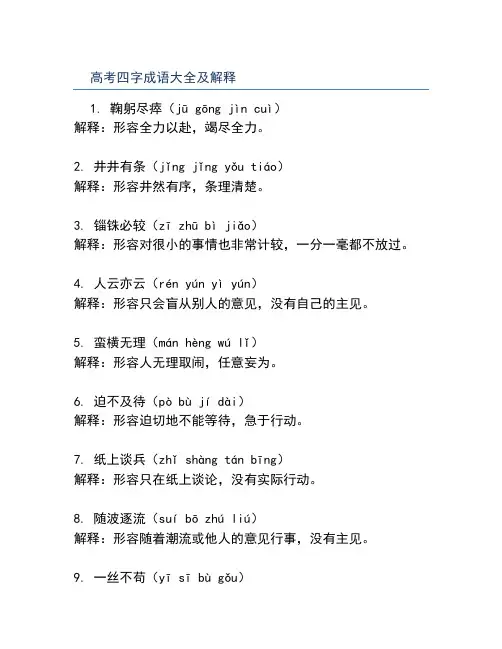 高考四字成语大全及解释

1. 鞠躬尽瘁（jū gōng jìn cuì）
解释：形容全力以赴，竭尽全力。

2. 井井有条（jǐng jǐng yǒu tiáo）
解释：形容井然有序，条理清楚。

3. 锱铢必较（zī zhū bì jiǎo）
解释：形容对很小的事情也非常计较，一分一毫都不放过。

4. 人云亦云（rén yún yì yún）
解释：形容只会盲从别人的意见，没有自己的主见。

5. 蛮横无理（mán hèng wú lǐ）
解释：形容人无理取闹，任意妄为。

6. 迫不及待（pò bù jí dài）
解释：形容迫切地不能等待，急于行动。

7. 纸上谈兵（zhǐ shàng tán bīng）
解释：形容只在纸上谈论，没有实际行动。

8. 随波逐流（suí bō zhú liú）
解释：形容随着潮流或他人的意见行事，没有主见。

9. 一丝不苟（yī sī bù gǒu）